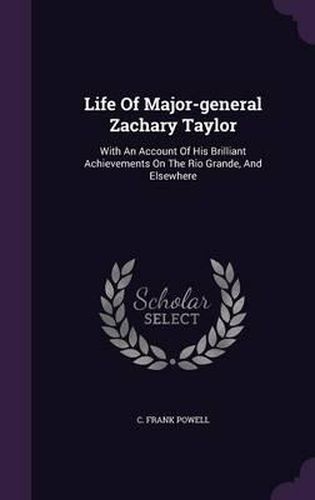 Life Of Major-general Zachary Taylor

With An Account Of His Brilliant Achievements On The Rio Grande, And Elsewhere

Scholar SELECT

C. FRANK POWELL